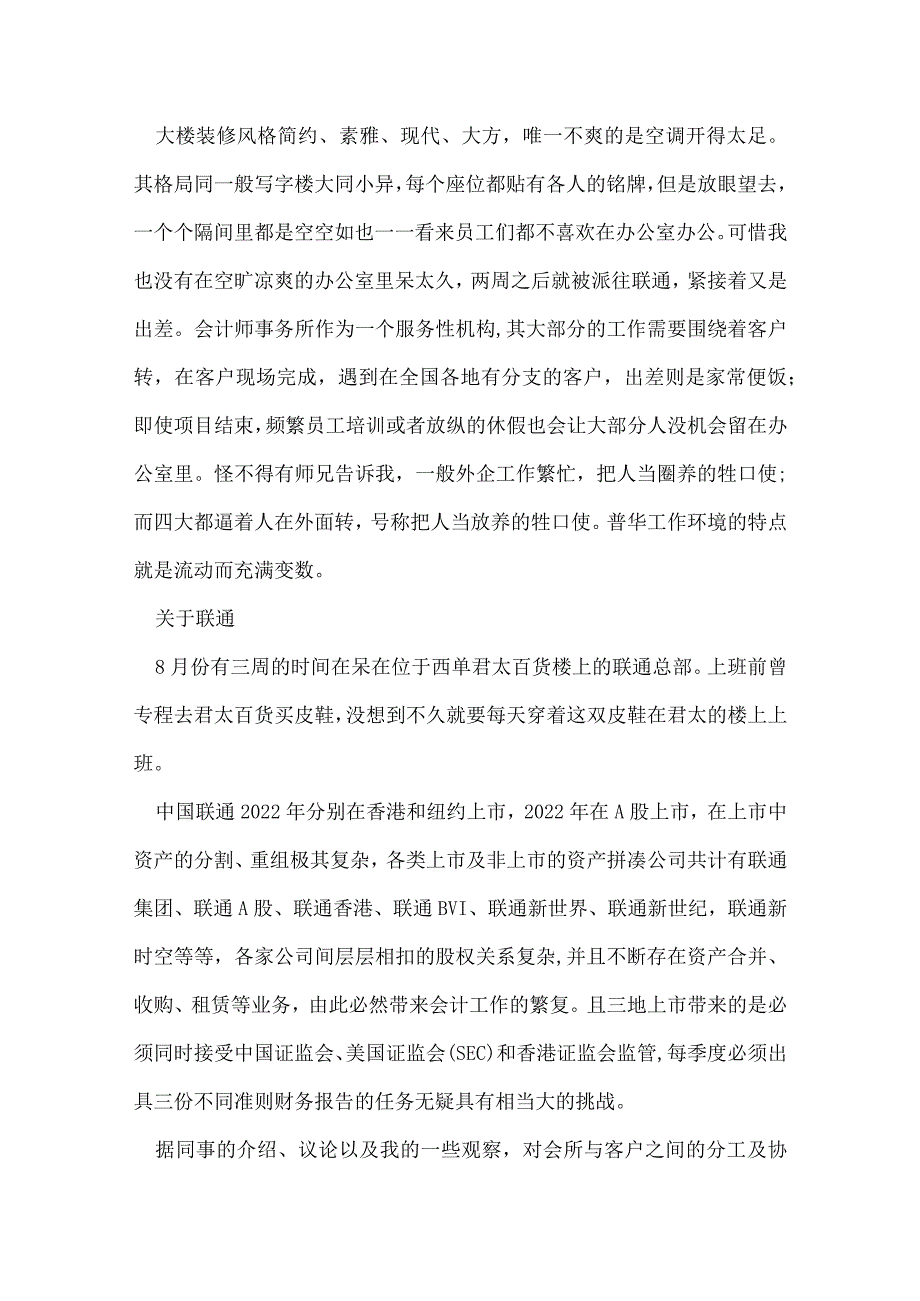 大楼装修风格简约、素雅、现代、大方，唯一不爽的是空调开得太足。其格局同一般写字楼大同小异，每个座位都贴有各人的铭牌，但是放眼望去，一个个隔间里都是空空如也一一看来员工们都不喜欢在办公室办公。可惜我也没有在空旷凉爽的办公室里呆太久，两周之后就被派往联通，紧接着又是出差。会计师事务所作为一个服务性机构，其大部分的工作需要围绕着客户转，在客户现场完成，遇到在全国各地有分支的客户，出差则是家常便饭；即使项目结束，频繁员工培训或者放纵的休假也会让大部分人没机会留在办公室里。怪不得有师兄告诉我，一般外企工作繁忙，把人当圈养的牲口使；而四大都逼着人在外面转，号称把人当放养的牲口使。普华工作环境的特点就是流动而充满变数。

关于联通

8月份有三周的时间在呆在位于西单君太百货楼上的联通总部。上班前曾专程去君太百货买皮鞋，没想到不久就要每天穿着这双皮鞋在君太的楼上上班。

中国联通2022年分别在香港和纽约上市，2022年在A股上市，在上市中资产的分割、重组极其复杂，各类上市及非上市的资产拼凑公司共计有联通集团、联通A股、联通香港、联通BVI、联通新世界、联通新世纪，联通新时空等等，各家公司间层层相扣的股权关系复杂，并且不断存在资产合并、收购、租赁等业务，由此必然带来会计工作的繁复。且三地上市带来的是必须同时接受中国证监会、美国证监会(SEC)和香港证监会监管，每季度必须出具三份不同准则财务报告的任务无疑具有相当大的挑战。

据同事的介绍、议论以及我的一些观察，对会所与客户之间的分工及协